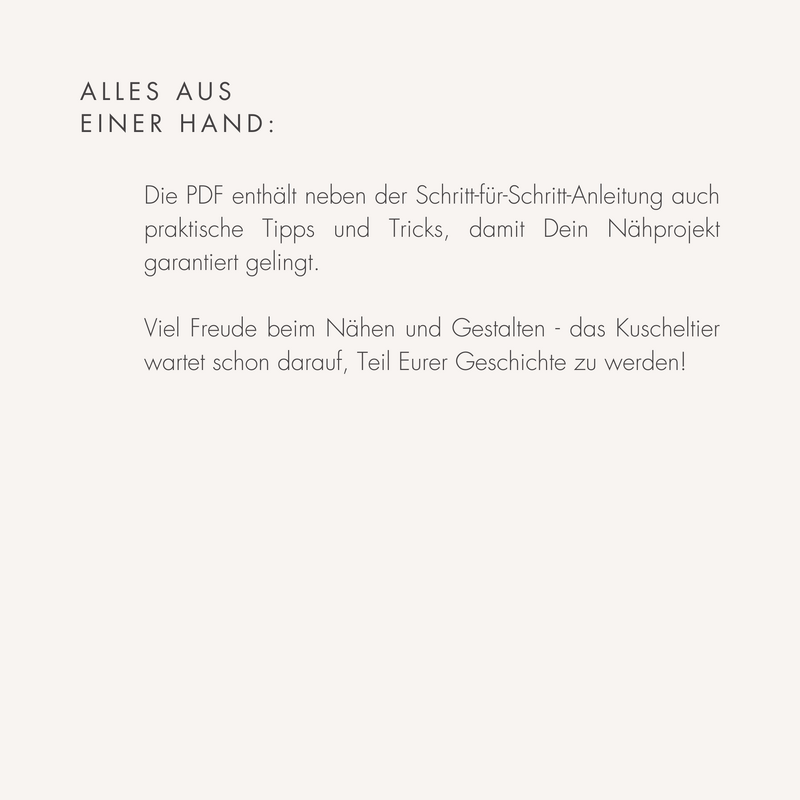 ALLES AUS
EINER HAND:

Die PDF enthält neben der Schritt-für-Schritt-Anleitung auch praktische Tipps und Tricks, damit Dein Nähprojekt garantiert gelingt.

Viel Freude beim Nähen und Gestalten - das Kuscheltier wartet schon darauf, Teil Eurer Geschichte zu werden!